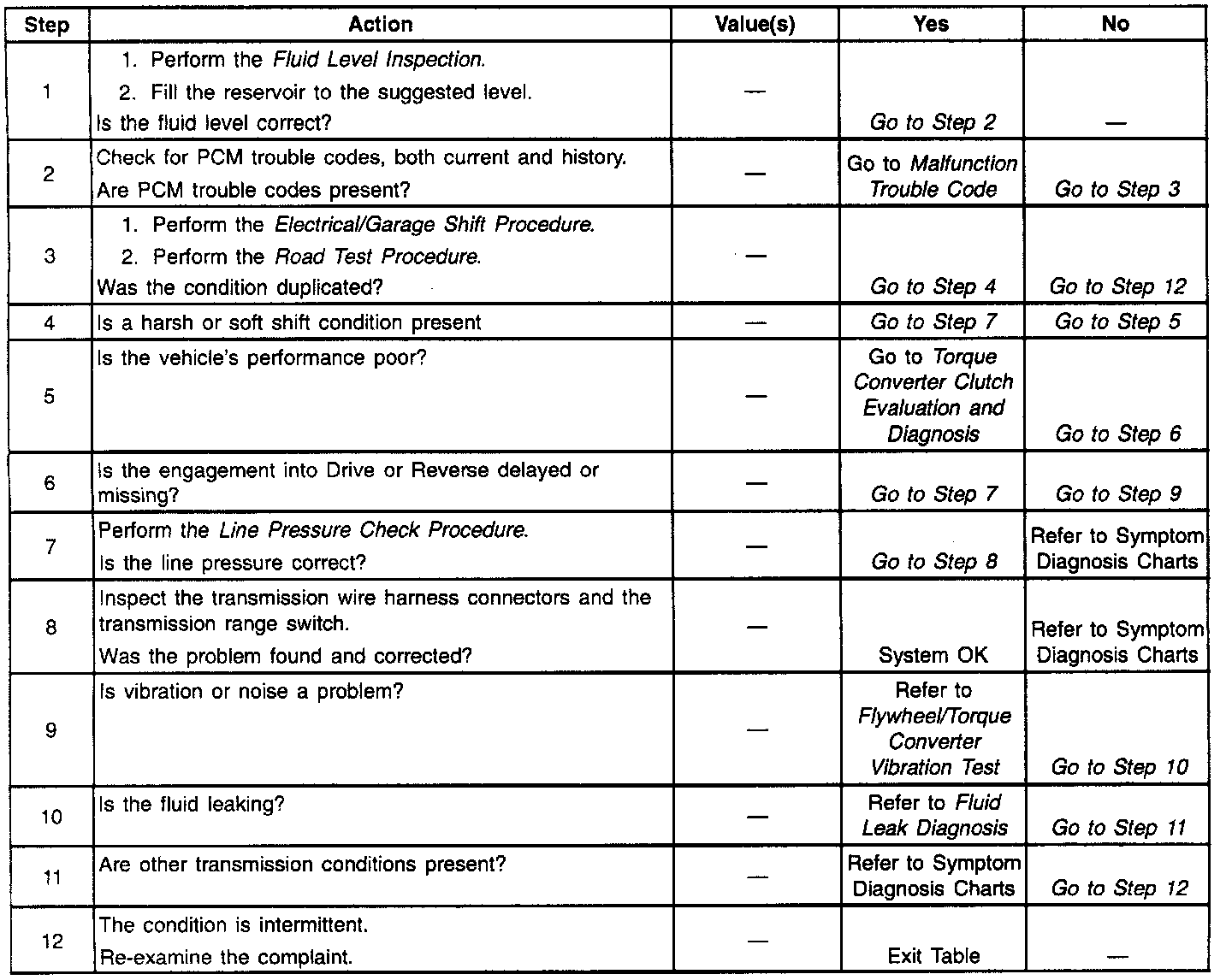 | Step | Action | Value(s) | Yes | No |
|---|---|---|---|---|
| 1 | 1. Perform the Fluid Level Inspection. 2. Fill the reservoir to the suggested level. Is the fluid level correct? | — | Go to Step 2 | — |
| 2 | Check for PCM trouble codes, both current and history. Are PCM trouble codes present? | — | Go to Malfunction Trouble Code | Go to Step 3 |
| 3 | 1. Perform the Electrical/Garage Shift Procedure. 2. Perform the Road Test Procedure. Was the condition duplicated? | — | Go to Step 4 | Go to Step 12 |
| 4 | Is a harsh or soft shift condition present | — | Go to Step 7 | Go to Step 5 |
| 5 | Is the vehicle's performance poor? | — | Go to Torque Converter Clutch Evaluation and Diagnosis | Go to Step 6 |
| 6 | Is the engagement into Drive or Reverse delayed or missing? | — | Go to Step 7 | Go to Step 9 |
| 7 | Perform the Line Pressure Check Procedure. Is the line pressure correct? | — | Go to Step 8 | Refer to Symptom Diagnosis Charts |
| 8 | Inspect the transmission wire harness connectors and the transmission range switch. Was the problem found and corrected? | — | System OK | Refer to Symptom Diagnosis Charts |
| 9 | Is vibration or noise a problem? | — | Refer to Flywheel/Torque Converter Vibration Test | Go to Step 10 |
| 10 | Is the fluid leaking? | — | Refer to Fluid Leak Diagnosis | Go to Step 11 |
| 11 | Are other transmission conditions present? | — | Refer to Symptom Diagnosis Charts | Go to Step 12 |
| 12 | The condition is intermittent. Re-examine the complaint. | — | Exit Table | — |